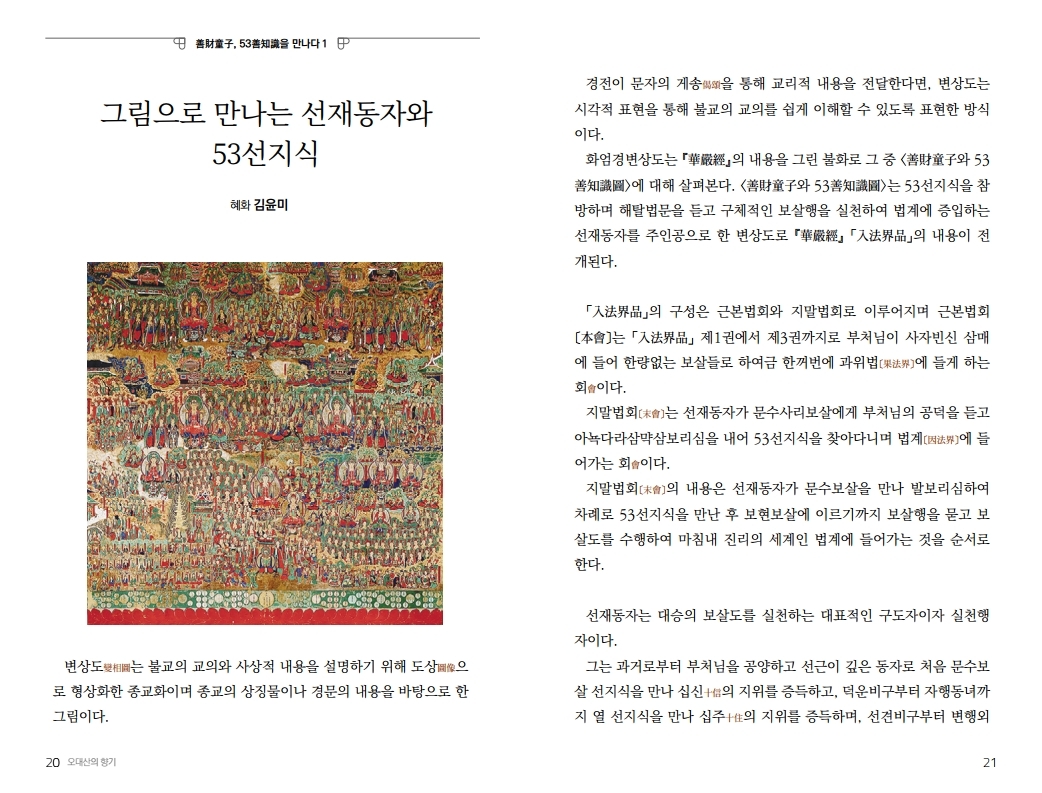 善財童子, 53善知識을 만나다 1

그림으로 만나는 선재동자와 53선지식

혜화 김윤미

변상도變相圖는 불교의 교의와 사상적 내용을 설명하기 위해 도상圖像으로 형상화한 종교화이며 종교의 상징물이나 경문의 내용을 바탕으로 한 그림이다.

20 오대산의 향기

경전이 문자의 게송偈頌을 통해 교리적 내용을 전달한다면, 변상도는 시각적 표현을 통해 불교의 교의를 쉽게 이해할 수 있도록 표현한 방식이다.

화엄경변상도는 『華嚴經』의 내용을 그린 불화로 그 중 〈善財童子와 53善知識圖〉에 대해 살펴본다. 〈善財童子와 53善知識圖〉는 53선지식을 참방하며 해탈법문을 듣고 구체적인 보살행을 실천하여 법계에 증입하는 선재동자를 주인공으로 한 변상도로 『華嚴經』 「入法界品」의 내용이 전개된다.

「入法界品」의 구성은 근본법회와 지말법회로 이루어지며 근본법회〔本會〕는 「入法界品」 제1권에서 제3권까지로 부처님이 사자빈신 삼매에 들어 한량없는 보살들로 하여금 한꺼번에 과위법〔果法界〕에 들게 하는 회會이다.

지말법회〔末會〕는 선재동자가 문수사리보살에게 부처님의 공덕을 듣고 아뇩다라삼먁삼보리심을 내어 53선지식을 찾아다니며 법계〔因法界〕에 들어가는 회會이다.

지말법회〔末會〕의 내용은 선재동자가 문수보살을 만나 발보리심하여 차례로 53선지식을 만난 후 보현보살에 이르기까지 보살행을 묻고 보살도를 수행하여 마침내 진리의 세계인 법계에 들어가는 것을 순서로 한다.

선재동자는 대승의 보살도를 실천하는 대표적인 구도자이자 실천행자이다.

그는 과거로부터 부처님을 공양하고 선근이 깊은 동자로 처음 문수보살 선지식을 만나 십신十信의 지위를 증득하고, 덕운비구부터 자행동녀까지 열 선지식을 만나 십주十住의 지위를 증득하며, 선견비구부터 변행외

21